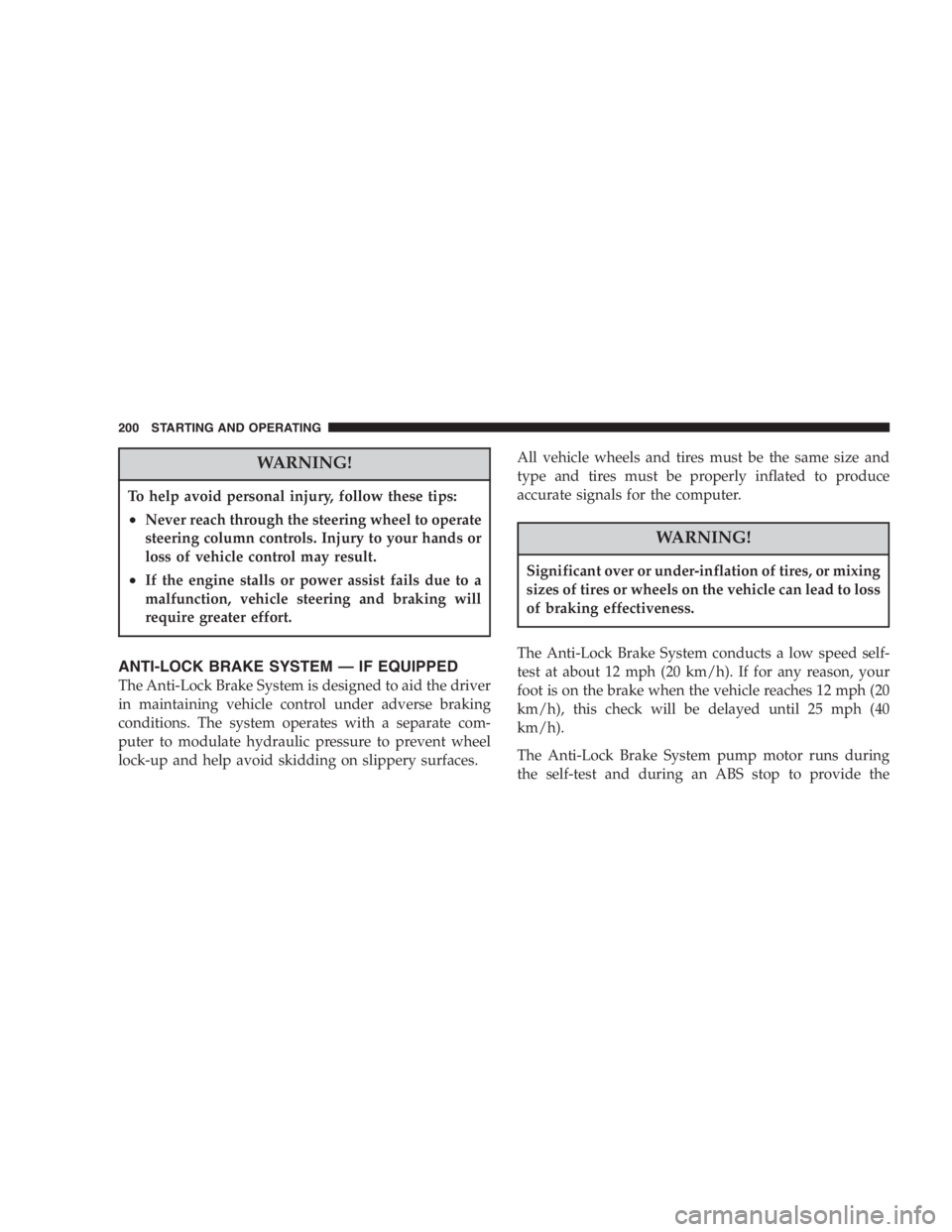 200 STARTING AND OPERATING

WARNING!

To help avoid personal injury, follow these tips:

• Never reach through the steering wheel to operate steering column controls. Injury to your hands or loss of vehicle control may result.

• If the engine stalls or power assist fails due to a malfunction, vehicle steering and braking will require greater effort.

ANTI-LOCK BRAKE SYSTEM — IF EQUIPPED

The Anti-Lock Brake System is designed to aid the driver in maintaining vehicle control under adverse braking conditions. The system operates with a separate computer to modulate hydraulic pressure to prevent wheel lock-up and help avoid skidding on slippery surfaces.

All vehicle wheels and tires must be the same size and type and tires must be properly inflated to produce accurate signals for the computer.

WARNING!

Significant over or under-inflation of tires, or mixing sizes of tires or wheels on the vehicle can lead to loss of braking effectiveness.

The Anti-Lock Brake System conducts a low speed self-test at about 12 mph (20 km/h). If for any reason, your foot is on the brake when the vehicle reaches 12 mph (20 km/h), this check will be delayed until 25 mph (40 km/h).

The Anti-Lock Brake System pump motor runs during the self-test and during an ABS stop to provide the

carmanualsonline.info